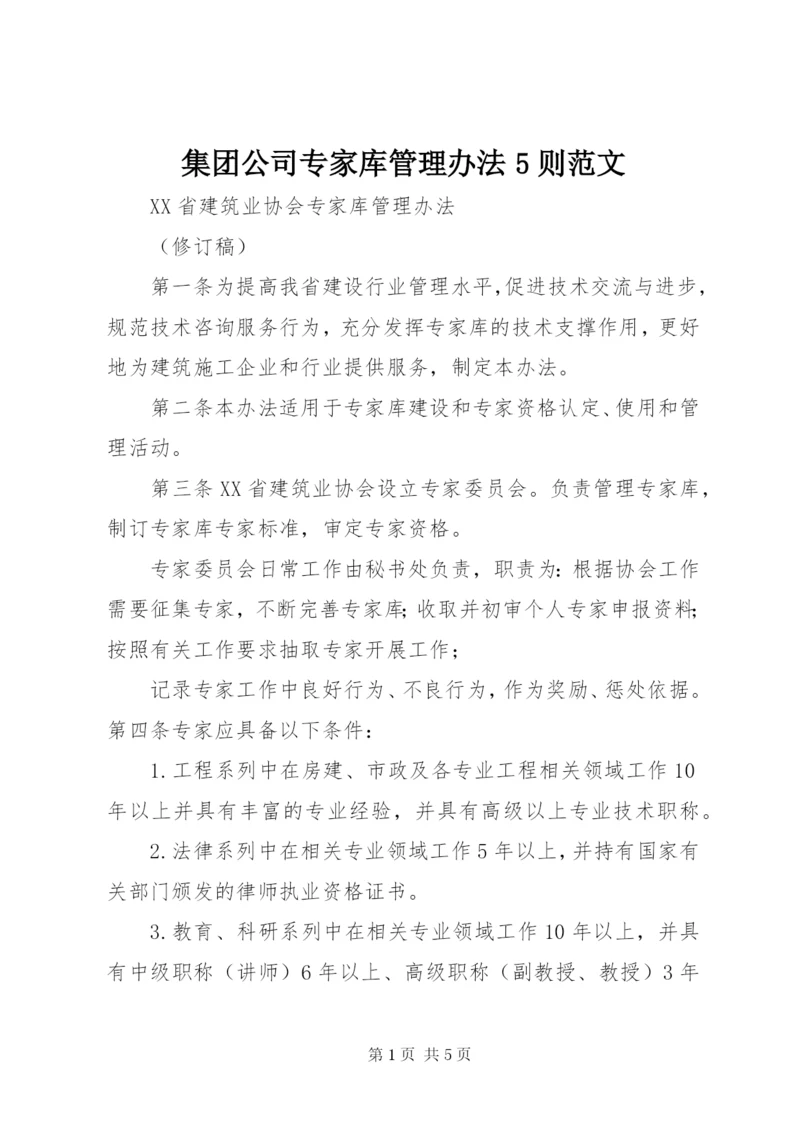 集团公司专家库管理办法5则范文

XX省建筑业协会专家库管理办法

（修订稿）

第一条为提高我省建设行业管理水平,促进技术交流与进步，规范技术咨询服务行为，充分发挥专家库的技术支撑作用，更好地为建筑施工企业和行业提供服务，制定本办法。

第二条本办法适用于专家库建设和专家资格认定、使用和管理活动。

第三条XX省建筑业协会设立专家委员会。负责管理专家库，制订专家库专家标准，审定专家资格。

专家委员会日常工作由秘书处负责，职责为：根据协会工作需要征集专家，不断完善专家库；收取并初审个人专家申报资料；按照有关工作要求抽取专家开展工作；

记录专家工作中良好行为、不良行为，作为奖励、惩处依据。第四条专家应具备以下条件：

1.工程系列中在房建、市政及各专业工程相关领域工作10年以上并具有丰富的专业经验，并具有高级以上专业技术职称。

2.法律系列中在相关专业领域工作5年以上，并持有国家有关部门颁发的律师执业资格证书。

3.教育、科研系列中在相关专业领域工作10年以上，并具有中级职称（讲师）6年以上、高级职称（副教授、教授）3年

第1页 共5页